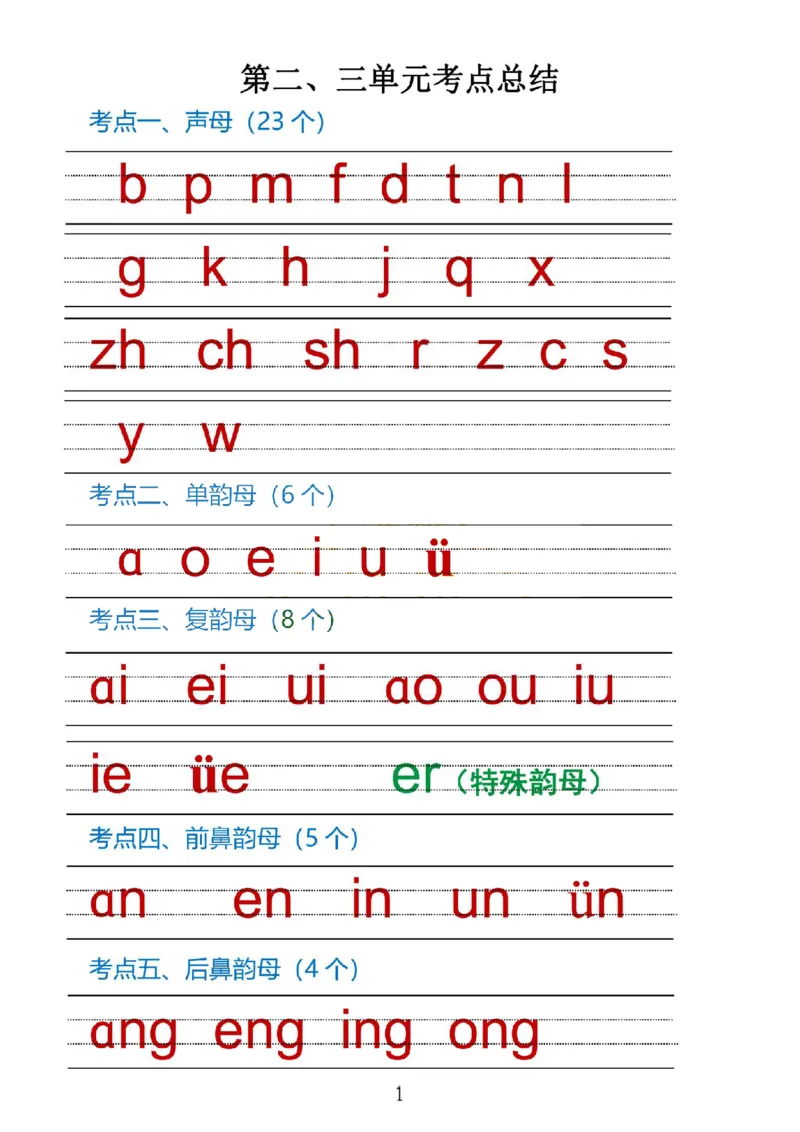 第二、三单元考点总结

考点一、声母（23个）

b p m f d t n l

g k h j q x

zh ch sh r z c s

y w

考点二、单韵母（6个）

ɑ o e i u ü

考点三、复韵母（8个）

ɑi ei ui ɑo ou iu

ie üe er（特殊韵母）

考点四、前鼻韵母（5个）

ɑn en in un ün

考点五、后鼻韵母（4个）

ɑng eng ing ong

1